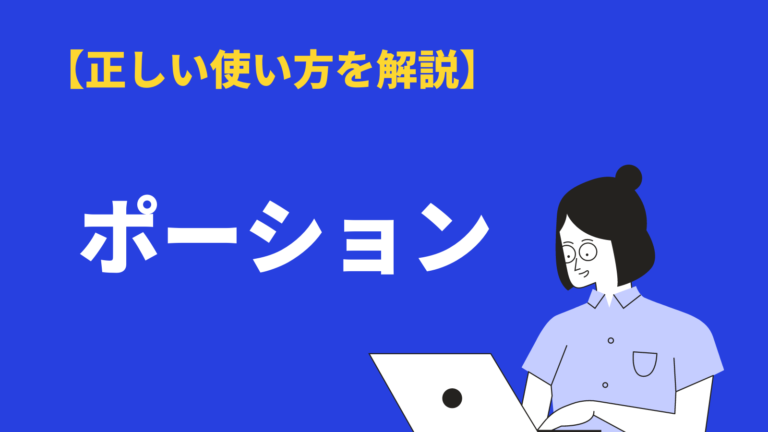 【正しい使い方を解説】

ポーション